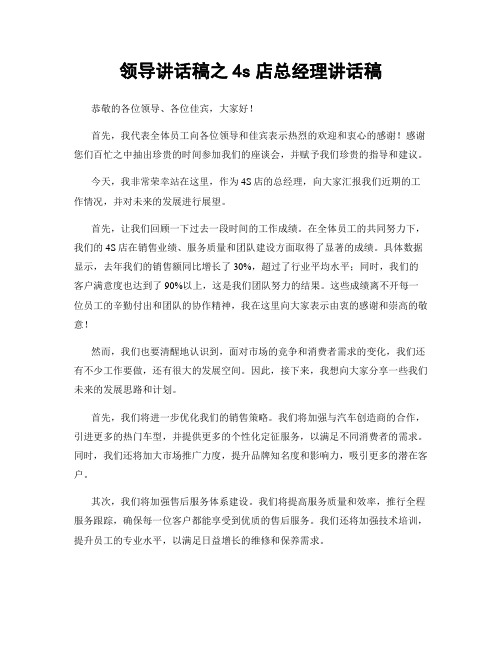 领导讲话稿之 4s 店总经理讲话稿

恭敬的各位领导、各位佳宾，大家好！

首先，我代表全体员工向各位领导和佳宾表示热烈的欢迎和衷心的感谢！感谢您们百忙之中抽出珍贵的时间参加我们的座谈会，并赋予我们珍贵的指导和建议。

今天，我非常荣幸站在这里，作为 4S 店的总经理，向大家汇报我们近期的工作情况，并对未来的发展进行展望。

首先，让我们回顾一下过去一段时间的工作成绩。在全体员工的共同努力下，我们的 4S 店在销售业绩、服务质量和团队建设方面取得了显著的成绩。具体数据显示，去年我们的销售额同比增长了 30%，超过了行业平均水平；同时，我们的客户满意度也达到了 90%以上，这是我们团队努力的结果。这些成绩离不开每一位员工的辛勤付出和团队的协作精神，我在这里向大家表示由衷的感谢和崇高的敬意！

然而，我们也要清醒地认识到，面对市场的竞争和消费者需求的变化，我们还有不少工作要做，还有很大的发展空间。因此，接下来，我想向大家分享一些我们未来的发展思路和计划。

首先，我们将进一步优化我们的销售策略。我们将加强与汽车创造商的合作，引进更多的热门车型，并提供更多的个性化定征服务，以满足不同消费者的需求。同时，我们还将加大市场推广力度，提升品牌知名度和影响力，吸引更多的潜在客户。

其次，我们将加强售后服务体系建设。我们将提高服务质量和效率，推行全程服务跟踪，确保每一位客户都能享受到优质的售后服务。我们还将加强技术培训，提升员工的专业水平，以满足日益增长的维修和保养需求。